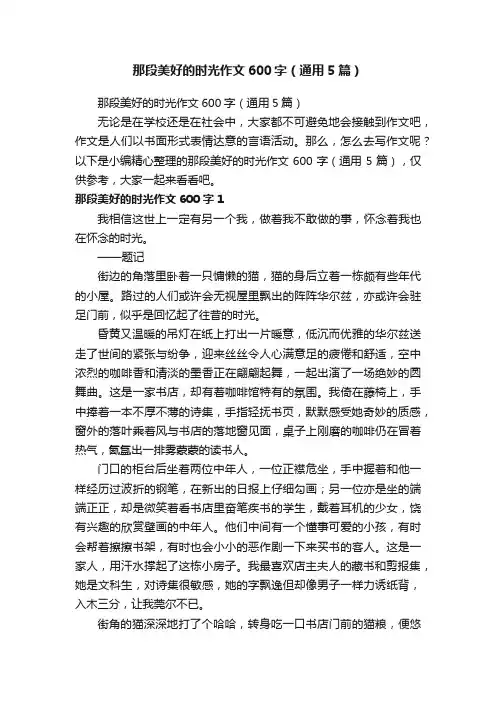 那段美好的时光作文 600 字（通用 5 篇）

那段美好的时光作文 600 字（通用 5 篇）

无论是在学校还是在社会中，大家都不可避免地会接触到作文吧，作文是人们以书面形式表情达意的言语活动。那么，怎么去写作文呢？以下是小编精心整理的那段美好的时光作文 600 字（通用 5 篇），仅供参考，大家一起来看看吧。

那段美好的时光作文 600 字 1

我相信这世上一定有另一个我，做着我不敢做的事，怀念着我也在怀念的时光。

——题记

街边的角落里卧着一只慵懒的猫，猫的身后立着一栋颇有些年代的小屋。路过的人们或许会无视屋里飘出的阵阵华尔兹，亦或许会驻足门前，似乎是回忆起了往昔的时光。

昏黄又温暖的吊灯在纸上打出一片暖意，低沉而优雅的华尔兹送走了世间的紧张与纷争，迎来丝丝令人心满意足的疲倦和舒适，空中浓烈的咖啡香和清淡的墨香正在翩翩起舞，一起出演了一场绝妙的圆舞曲。这是一家书店，却有着咖啡馆特有的氛围。我倚在藤椅上，手中捧着一本不厚不薄的诗集，手指轻抚书页，默默感受她奇妙的质感，窗外的落叶乘着风与书店的落地窗见面，桌子上刚磨的咖啡仍在冒着热气，氤氲出一排雾蒙蒙的读书人。

门口的柜台后坐着两位中年人，一位正襟危坐，手中握着和他一样经历过波折的钢笔，在新出的日报上仔细勾画；另一位亦是坐的端端正正，却是微笑着看书店里奋笔疾书的学生，戴着耳机的少女，饶有兴趣的欣赏壁画的中年人。他们中间有一个懂事可爱的小孩，有时会帮着擦擦书架，有时也会小小的恶作剧一下来买书的客人。这是一家人，用汗水撑起了这栋小房子。我最喜欢店主夫人的藏书和剪报集，她是文科生，对诗集很敏感，她的字飘逸但却像男子一样力透纸背，入木三分，让我莞尔不已。

街角的猫深深地打了个哈哈，转身吃一口书店门前的猫粮，便悠